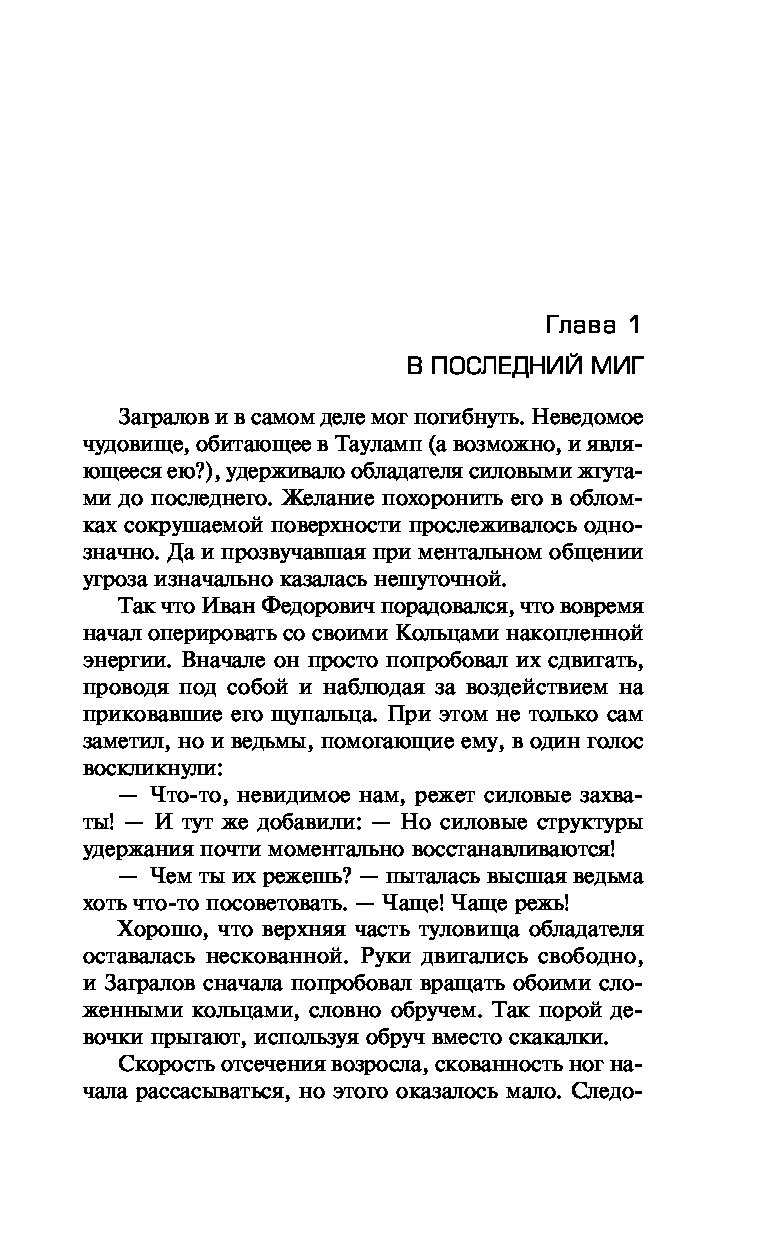 Глава 1
В ПОСЛЕДНИЙ МИГ

Загралов и в самом деле мог погибнуть. Неведомое чудовище, обитающее в Тауламп (а возможно, и являющееся ею?), удерживало обладателя силовыми жгутами до последнего. Желание похоронить его в обломках сокрушаемой поверхности прослеживалось однозначно. Да и прозвучавшая при ментальном общении угроза изначально казалась нешуточной.

Так что Иван Федорович порадовался, что вовремя начал оперировать со своими Кольцами накопленной энергии. Вначале он просто попробовал их сдвигать, проводя под собой и наблюдая за воздействием на приковавшие его щупальца. При этом не только сам заметил, но и ведьмы, помогающие ему, в один голос воскликнули:

— Что-то, невидимое нам, режет силовые захваты! — И тут же добавили: — Но силовые структуры удержания почти моментально восстанавливаются!

— Чем ты их режешь? — пыталась высшая ведьма хоть что-то посоветовать. — Чаще! Чаще режь!

Хорошо, что верхняя часть туловища обладателя оставалась нескованной. Руки двигались свободно, и Загралов сначала попробовал вращать обоими сложенными кольцами, словно обручем. Так порой девочки прыгают, используя обруч вместо скакалки.

Скорость отсечения возросла, скованность ног начала рассасываться, но этого оказалось мало. Следо-